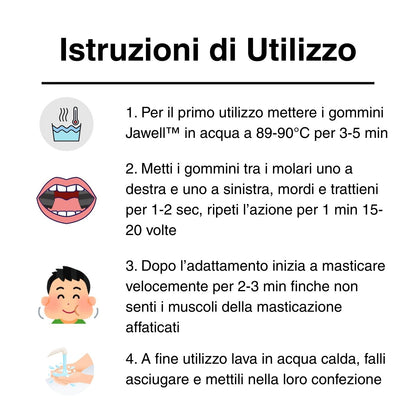 Istruzioni di Utilizzo

1. Per il primo utilizzo mettere i gommini Jawell™ in acqua a 89-90°C per 3-5 min

2. Metti i gommini tra i molari uno a destra e uno a sinistra, mordi e trattieni per 1-2 sec, ripeti l'azione per 1 min 15-20 volte

3. Dopo l'adattamento inizia a masticare velocemente per 2-3 min finche non senti i muscoli della masticazione affaticati

4. A fine utilizzo lava in acqua calda, falli asciugare e mettili nella loro confezione